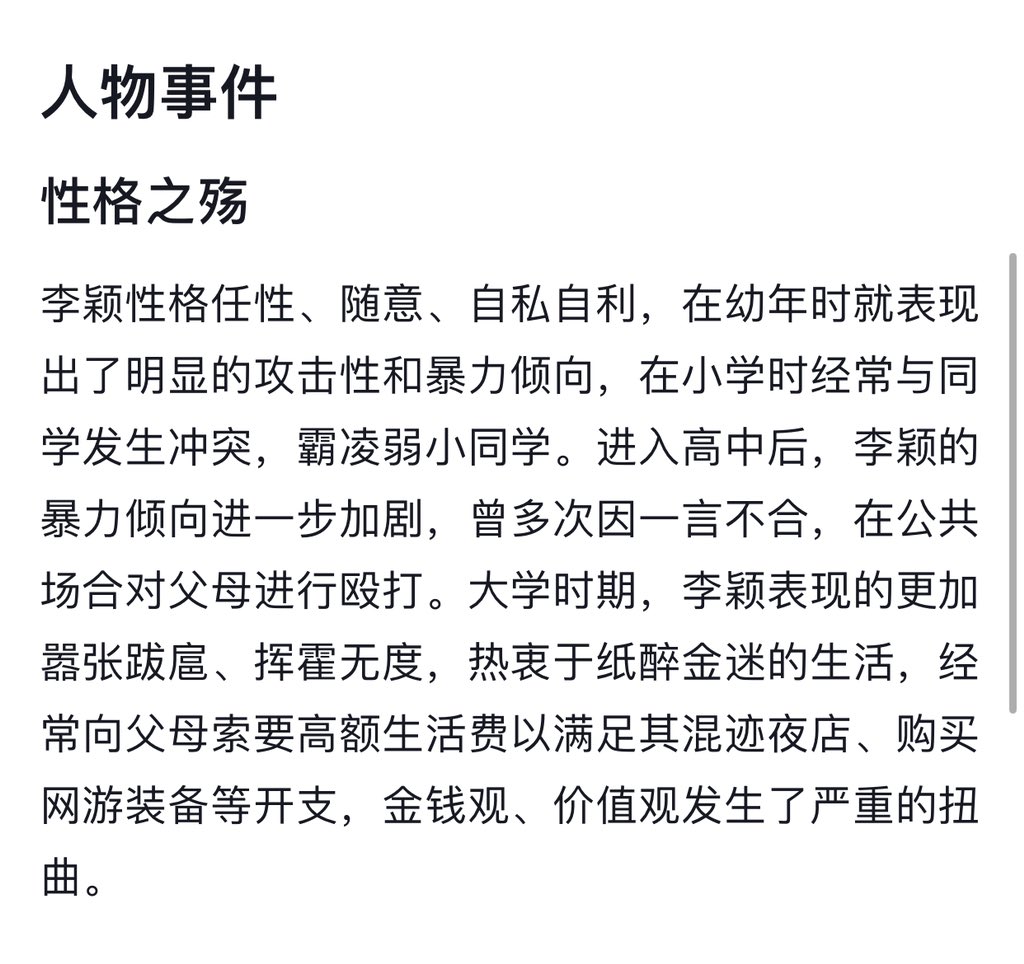 人物事件

性格之殇

李颖性格任性、随意、自私自利，在幼年时就表现出了明显的攻击性和暴力倾向，在小学时经常与同学发生冲突，霸凌弱小同学。进入高中后，李颖的暴力倾向进一步加剧，曾多次因一言不合，在公共场合对父母进行殴打。大学时期，李颖表现的更加嚣张跋扈、挥霍无度，热衷于纸醉金迷的生活，经常向父母索要高额生活费以满足其混迹夜店、购买网游装备等开支，金钱观、价值观发生了严重的扭曲。